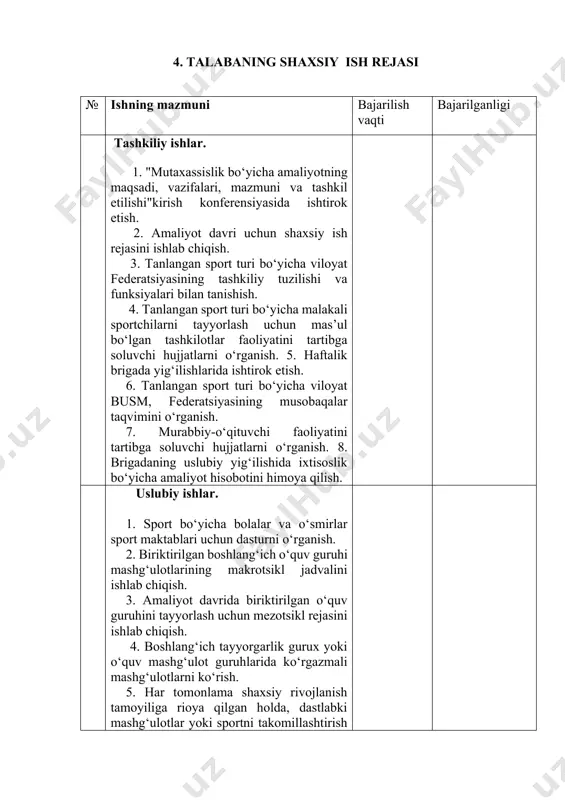 4. TALABANING SHAXSIY ISH REJASI

| № | Ishning mazmuni | Bajarilish vaqti | Bajarilganligi |
|---|---|---|---|
| | **Tashkiliy ishlar.** 1. "Mutaxassislik bo‘yicha amaliyotning maqsadi, vazifalari, mazmuni va tashkil etilishi"kirish konferensiyasida ishtirok etish. 2. Amaliyot davri uchun shaxsiy ish rejasini ishlab chiqish. 3. Tanlangan sport turi bo‘yicha viloyat Federatsiyasining tashkiliy tuzilishi va funksiyalari bilan tanishish. 4. Tanlangan sport turi bo‘yicha malakali sportchilarni tayyorlash uchun mas’ul bo‘lgan tashkilotlar faoliyatini tartibga soluvchi hujjatlarni o‘rganish. 5. Haftalik brigada yig‘ilishlarida ishtirok etish. 6. Tanlangan sport turi bo‘yicha viloyat BUSM, Federatsiyasining musobaqalar taqvimini o‘rganish. 7. Murabbiy-o‘qituvchi faoliyatini tartibga soluvchi hujjatlarni o‘rganish. 8. Brigadaning uslubiy yig‘ilishida ixtisoslik bo‘yicha amaliyot hisobotini himoya qilish. | | |
| | **Uslubiy ishlar.** 1. Sport bo‘yicha bolalar va o‘smirlar sport maktablari uchun dasturni o‘rganish. 2. Biriktirilgan boshlang‘ich o‘quv guruhi mashg‘ulotlarining makrotsikl jadvalini ishlab chiqish. 3. Amaliyot davrida biriktirilgan o‘quv guruhini tayyorlash uchun mezotsikl rejasini ishlab chiqish. 4. Boshlang‘ich tayyorgarlik gurux yoki o‘quv mashg‘ulot guruhlarida ko‘rgazmali mashg‘ulotlarni ko‘rish. 5. Har tomonlama shaxsiy rivojlanish tamoyiliga rioya qilgan holda, dastlabki mashg‘ulotlar yoki sportni takomillashtirish | | |

FaylHub.uz